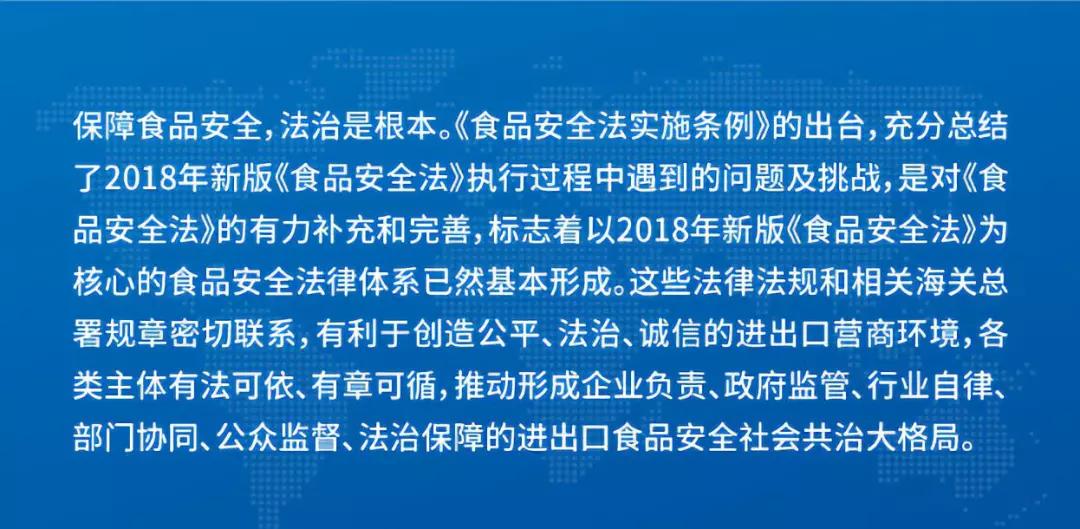 保障食品安全，法治是根本。《食品安全法实施条例》的出台，充分总结了2018年新版《食品安全法》执行过程中遇到的问题及挑战，是对《食品安全法》的有力补充和完善，标志着以2018年新版《食品安全法》为核心的食品安全法律体系已然基本形成。这些法律法规和相关海关总署规章密切联系，有利于创造公平、法治、诚信的进出口营商环境，各类主体有法可依、有章可循，推动形成企业负责、政府监管、行业自律、部门协同、公众监督、法治保障的进出口食品安全社会共治大格局。